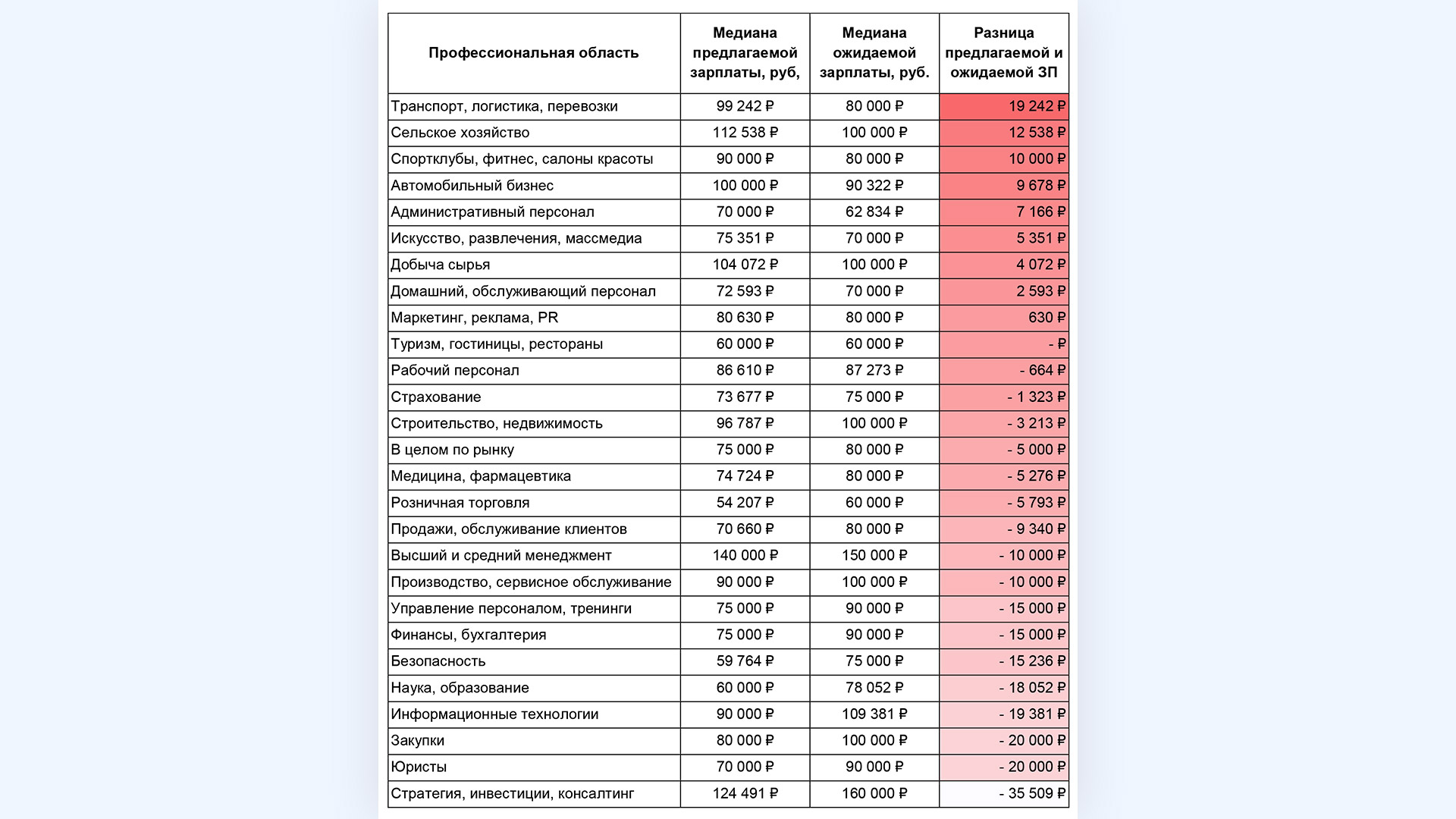 | Профессиональная область | Медиана предлагаемой зарплаты, руб, | Медиана ожидаемой зарплаты, руб. | Разница предлагаемой и ожидаемой ЗП |
|---|---|---|---|
| Транспорт, логистика, перевозки | 99 242 ₽ | 80 000 ₽ | 19 242 ₽ |
| Сельское хозяйство | 112 538 ₽ | 100 000 ₽ | 12 538 ₽ |
| Спортклубы, фитнес, салоны красоты | 90 000 ₽ | 80 000 ₽ | 10 000 ₽ |
| Автомобильный бизнес | 100 000 ₽ | 90 322 ₽ | 9 678 ₽ |
| Административный персонал | 70 000 ₽ | 62 834 ₽ | 7 166 ₽ |
| Искусство, развлечения, массмедиа | 75 351 ₽ | 70 000 ₽ | 5 351 ₽ |
| Добыча сырья | 104 072 ₽ | 100 000 ₽ | 4 072 ₽ |
| Домашний, обслуживающий персонал | 72 593 ₽ | 70 000 ₽ | 2 593 ₽ |
| Маркетинг, реклама, PR | 80 630 ₽ | 80 000 ₽ | 630 ₽ |
| Туризм, гостиницы, рестораны | 60 000 ₽ | 60 000 ₽ | - ₽ |
| Рабочий персонал | 86 610 ₽ | 87 273 ₽ | - 664 ₽ |
| Страхование | 73 677 ₽ | 75 000 ₽ | - 1 323 ₽ |
| Строительство, недвижимость | 96 787 ₽ | 100 000 ₽ | - 3 213 ₽ |
| В целом по рынку | 75 000 ₽ | 80 000 ₽ | - 5 000 ₽ |
| Медицина, фармацевтика | 74 724 ₽ | 80 000 ₽ | - 5 276 ₽ |
| Розничная торговля | 54 207 ₽ | 60 000 ₽ | - 5 793 ₽ |
| Продажи, обслуживание клиентов | 70 660 ₽ | 80 000 ₽ | - 9 340 ₽ |
| Высший и средний менеджмент | 140 000 ₽ | 150 000 ₽ | - 10 000 ₽ |
| Производство, сервисное обслуживание | 90 000 ₽ | 100 000 ₽ | - 10 000 ₽ |
| Управление персоналом, тренинги | 75 000 ₽ | 90 000 ₽ | - 15 000 ₽ |
| Финансы, бухгалтерия | 75 000 ₽ | 90 000 ₽ | - 15 000 ₽ |
| Безопасность | 59 764 ₽ | 75 000 ₽ | - 15 236 ₽ |
| Наука, образование | 60 000 ₽ | 78 052 ₽ | - 18 052 ₽ |
| Информационные технологии | 90 000 ₽ | 109 381 ₽ | - 19 381 ₽ |
| Закупки | 80 000 ₽ | 100 000 ₽ | - 20 000 ₽ |
| Юристы | 70 000 ₽ | 90 000 ₽ | - 20 000 ₽ |
| Стратегия, инвестиции, консалтинг | 124 491 ₽ | 160 000 ₽ | - 35 509 ₽ |